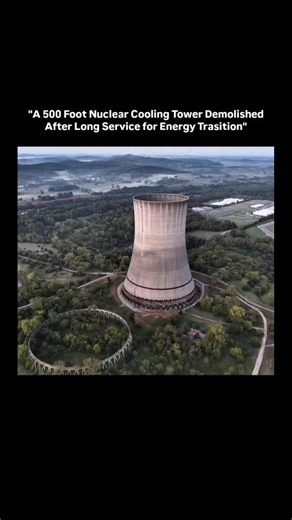 "A 500 Foot Nuclear Cooling Tower Demolished After Long Service for Energy Trasition"